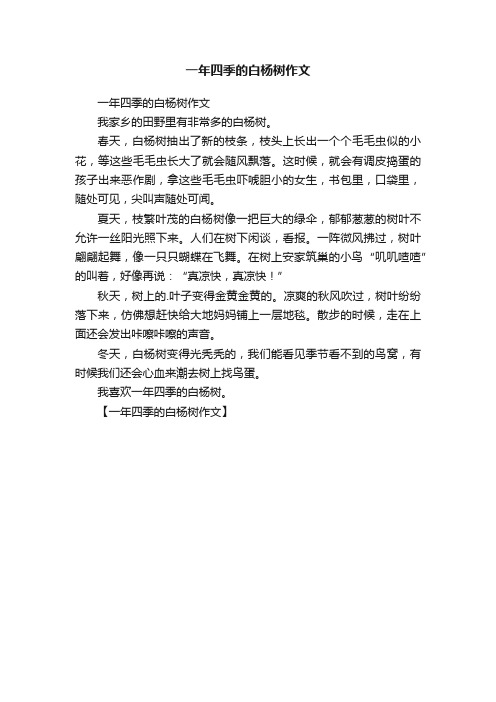 一年四季的白杨树作文

一年四季的白杨树作文

我家乡的田野里有非常多的白杨树。

春天，白杨树抽出了新的枝条，枝头上长出一个个毛毛虫似的小花，等这些毛毛虫长大了就会随风飘落。这时候，就会有调皮捣蛋的孩子出来恶作剧，拿这些毛毛虫吓唬胆小的女生，书包里，口袋里，随处可见，尖叫声随处可闻。

夏天，枝繁叶茂的白杨树像一把巨大的绿伞，郁郁葱葱的树叶不允许一丝阳光照下来。人们在树下闲谈，看报。一阵微风拂过，树叶翩翩起舞，像一只只蝴蝶在飞舞。在树上安家筑巢的小鸟“叽叽喳喳”的叫着，好像再说：“真凉快，真凉快！”

秋天，树上的.叶子变得金黄金黄的。凉爽的秋风吹过，树叶纷纷落下来，仿佛想赶快给大地妈妈铺上一层地毯。散步的时候，走在上面还会发出咔嚓咔嚓的声音。

冬天，白杨树变得光秃秃的，我们能看见季节看不到的鸟窝，有时候我们还会心血来潮去树上找鸟蛋。

我喜欢一年四季的白杨树。

【一年四季的白杨树作文】